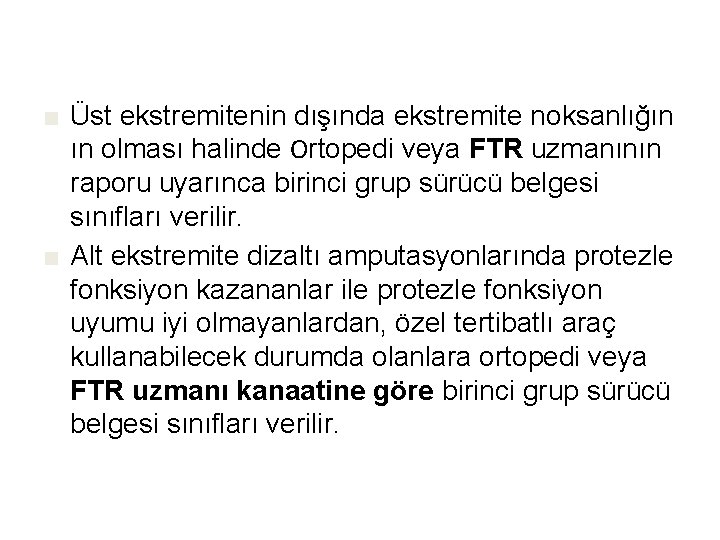 Üst ekstremitenin dışında ekstremite noksanlığın ın olması halinde ortopedi veya FTR uzmanının raporu uyarınca birinci grup sürücü belgesi sınıfları verilir.

Alt ekstremite dizaltı amputasyonlarında protezle fonksiyon kazananlar ile protezle fonksiyon uyumu iyi olmayanlardan, özel tertibatlı araç kullanabilecek durumda olanlara ortopedi veya FTR uzmanı kanaatine göre birinci grup sürücü belgesi sınıfları verilir.